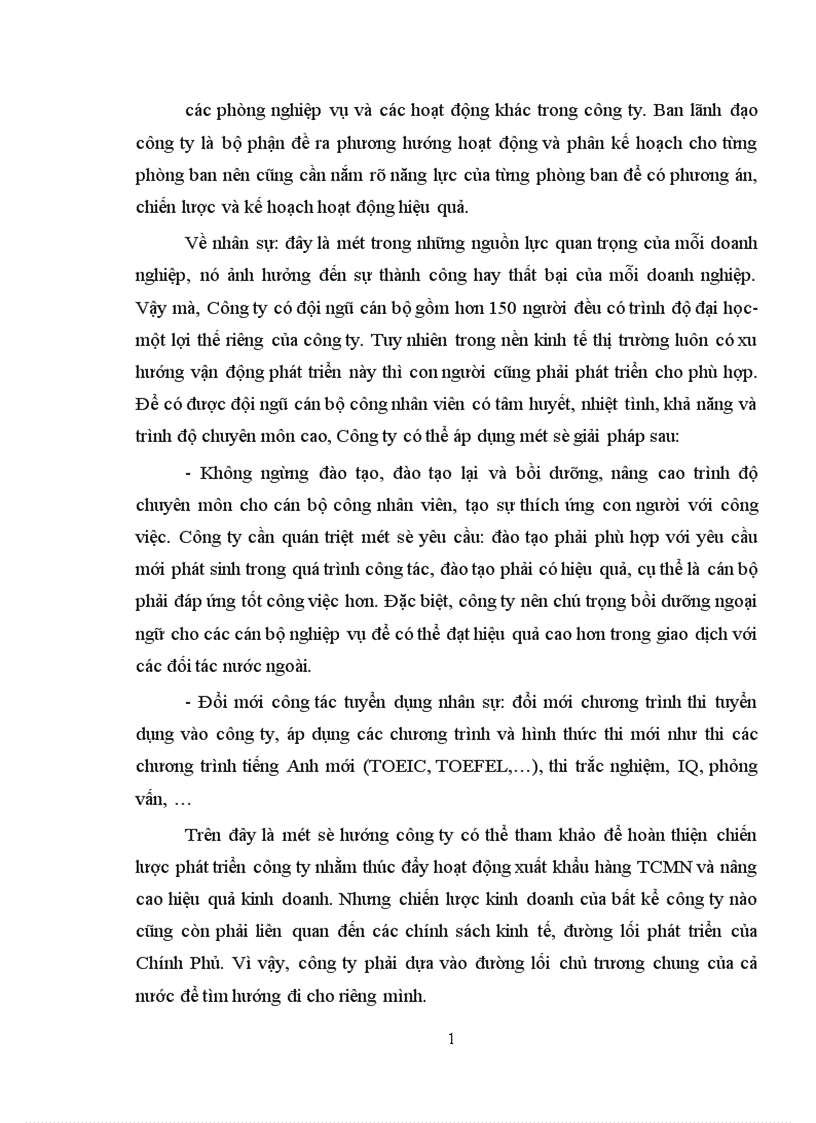 các phòng nghiệp vụ và các hoạt động khác trong công ty. Ban lãnh đạo công ty là bộ phận đề ra phương hướng hoạt động và phân kế hoạch cho từng phòng ban nên cũng cần nắm rõ năng lực của từng phòng ban để có phương án, chiến lược và kế hoạch hoạt động hiệu quả.

Về nhân sự: đây là mét trong những nguồn lực quan trọng của mỗi doanh nghiệp, nó ảnh hưởng đến sự thành công hay thất bại của mỗi doanh nghiệp. Vậy mà, Công ty có đội ngũ cán bộ gồm hơn 150 người đều có trình độ đại học- một lợi thế riêng của công ty. Tuy nhiên trong nền kinh tế thị trường luôn có xu hướng vận động phát triển này thì con người cũng phải phát triển cho phù hợp. Để có được đội ngũ cán bộ công nhân viên có tâm huyết, nhiệt tình, khả năng và trình độ chuyên môn cao, Công ty có thể áp dụng mét sè giải pháp sau:

- Không ngừng đào tạo, đào tạo lại và bồi dưỡng, nâng cao trình độ chuyên môn cho cán bộ công nhân viên, tạo sự thích ứng con người với công việc. Công ty cần quán triệt mét sè yêu cầu: đào tạo phải phù hợp với yêu cầu mới phát sinh trong quá trình công tác, đào tạo phải có hiệu quả, cụ thể là cán bộ phải đáp ứng tốt công việc hơn. Đặc biệt, công ty nên chú trọng bồi dưỡng ngoại ngữ cho các cán bộ nghiệp vụ để có thể đạt hiệu quả cao hơn trong giao dịch với các đối tác nước ngoài.

- Đổi mới công tác tuyển dụng nhân sự: đổi mới chương trình thi tuyển dụng vào công ty, áp dụng các chương trình và hình thức thi mới như thi các chương trình tiếng Anh mới (TOEIC, TOEFEL,…), thi trắc nghiệm, IQ, phỏng vấn, …

Trên đây là mét sè hướng công ty có thể tham khảo để hoàn thiện chiến lược phát triển công ty nhằm thúc đẩy hoạt động xuất khẩu hàng TCMN và nâng cao hiệu quả kinh doanh. Nhưng chiến lược kinh doanh của bất kể công ty nào cũng còn phải liên quan đến các chính sách kinh tế, đường lối phát triển của Chính Phủ. Vì vậy, công ty phải dựa vào đường lối chủ trương chung của cả nước để tìm hướng đi cho riêng mình.

1